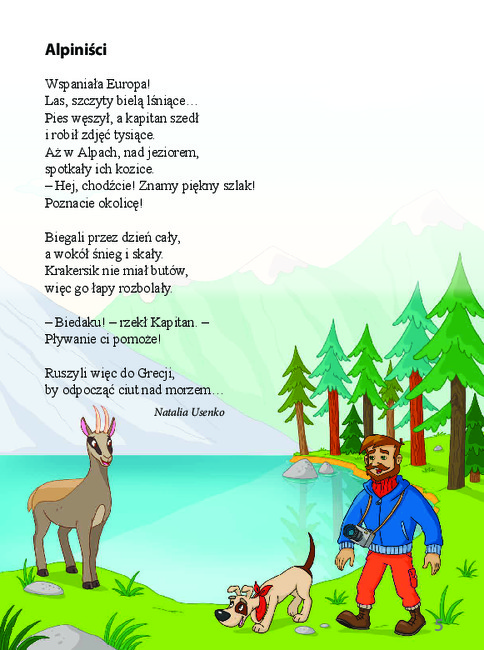 Alpiniści

Wspaniała Europa!
Las, szczyty bielą lśniące…
Pies węszył, a kapitan szedł
i robił zdjęć tysiące.
Aż w Alpach, nad jeziorem,
spotkały ich kozice.
– Hej, chodźcie! Znamy piękny szlak!
Poznacie okolicę!

Biegali przez dzień cały,
a wokół śnieg i skały.
Krakersik nie miał butów,
więc go łapy rozbolały.

– Biedaku! – rzekł Kapitan. –
Pływanie ci pomoże!

Ruszyli więc do Grecji,
by odpocząć ciut nad morzem…

Natalia Usenko

5